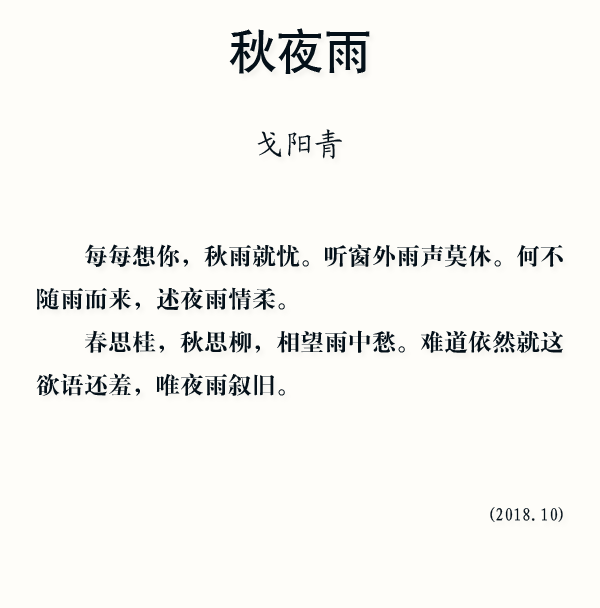 秋夜雨

戈阳青

每每想你，秋雨就忧。听窗外雨声莫休。何不随雨而来，述夜雨情柔。

春思桂，秋思柳，相望雨中愁。难道依然就这欲语还羞，唯夜雨叙旧。

(2018.10)